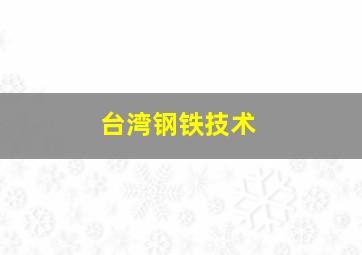 台湾钢铁技术